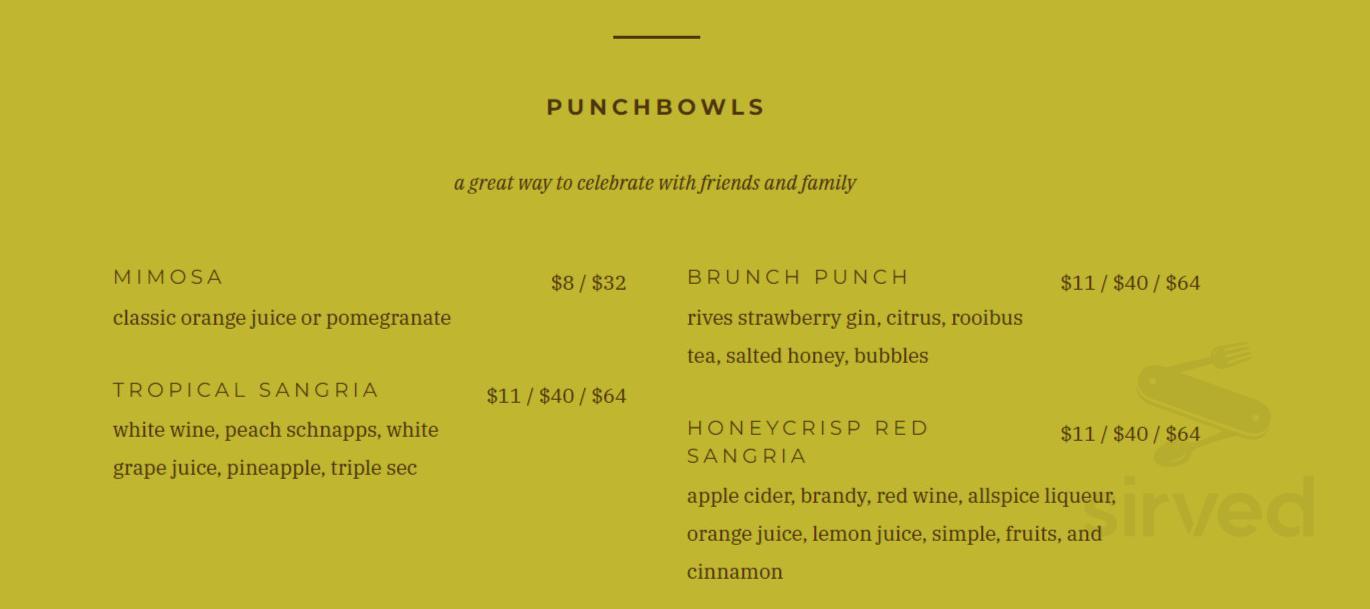 PUNCHBOWLS

a great way to celebrate with friends and family

MIMOSA $8 / $32

classic orange juice or pomegranate

TROPICAL SANGRIA $11 / $40 / $64

white wine, peach schnapps, white grape juice, pineapple, triple sec

BRUNCH PUNCH $11 / $40 / $64

rives strawberry gin, citrus, rooibus tea, salted honey, bubbles

HONEYCRISP RED SANGRIA $11 / $40 / $64

apple cider, brandy, red wine, allspice liqueur, orange juice, lemon juice, simple, fruits, and cinnamon

sirved